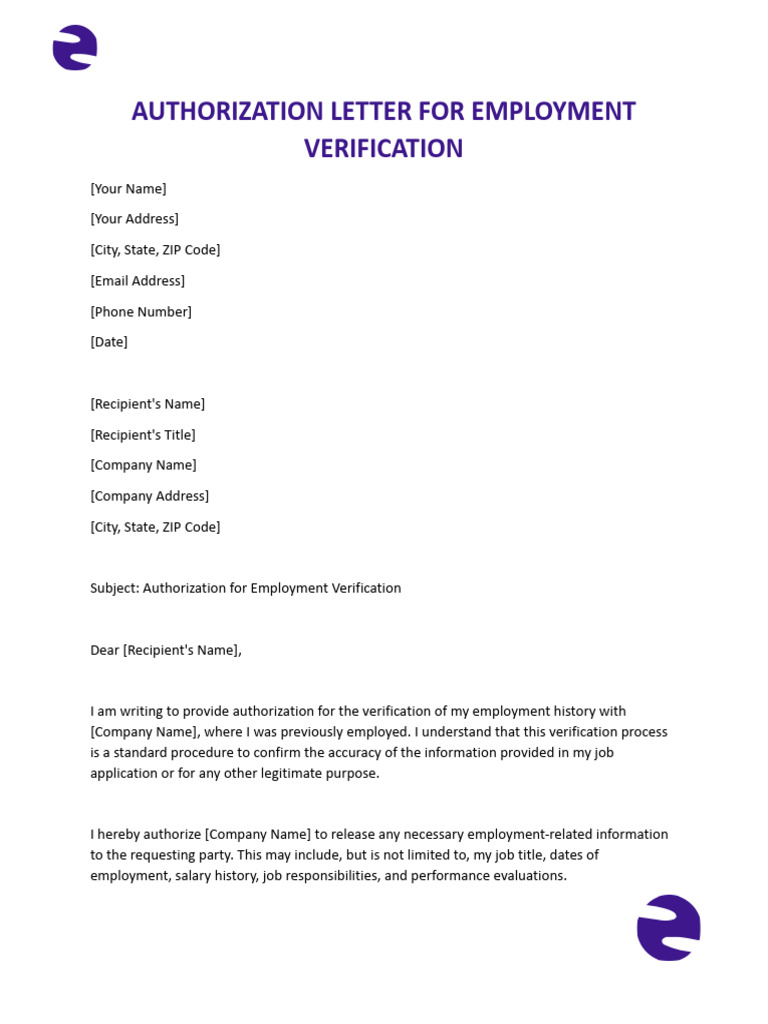 AUTHORIZATION LETTER FOR EMPLOYMENT VERIFICATION

[Your Name]

[Your Address]

[City, State, ZIP Code]

[Email Address]

[Phone Number]

[Date]

[Recipient's Name]

[Recipient's Title]

[Company Name]

[Company Address]

[City, State, ZIP Code]

Subject: Authorization for Employment Verification

Dear [Recipient's Name],

I am writing to provide authorization for the verification of my employment history with [Company Name], where I was previously employed. I understand that this verification process is a standard procedure to confirm the accuracy of the information provided in my job application or for any other legitimate purpose.

I hereby authorize [Company Name] to release any necessary employment-related information to the requesting party. This may include, but is not limited to, my job title, dates of employment, salary history, job responsibilities, and performance evaluations.